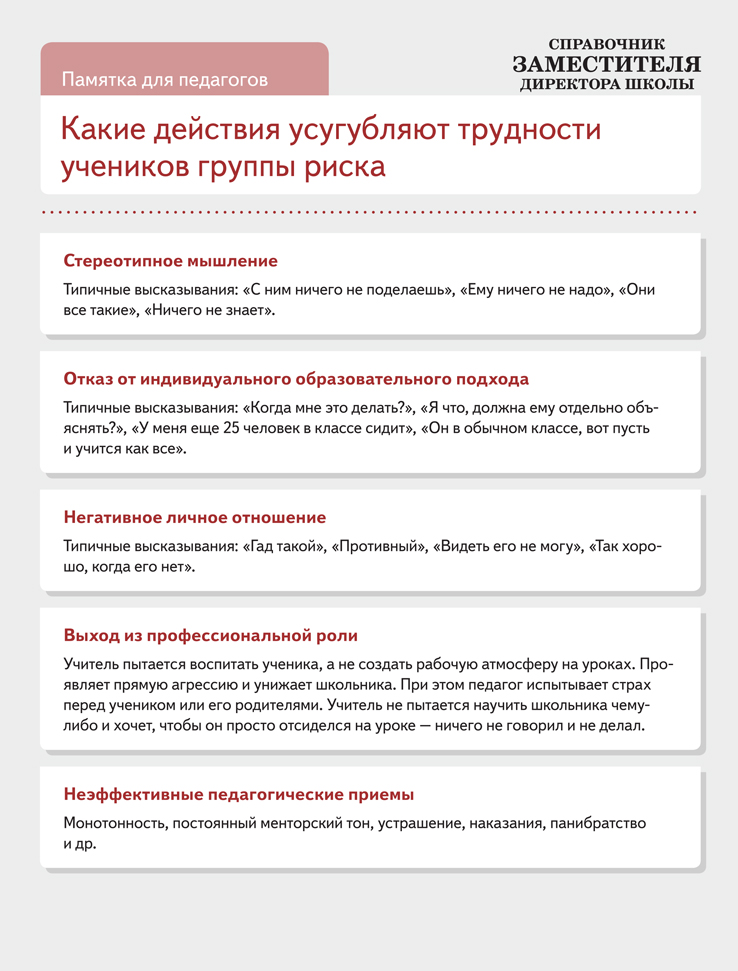 Памятка для педагогов

СПРАВОЧНИК
ЗАМЕСТИТЕЛЯ
ДИРЕКТОРА ШКОЛЫ

Какие действия усугубляют трудности учеников группы риска

Стереотипное мышление

Типичные высказывания: «С ним ничего не поделаешь», «Ему ничего не надо», «Они все такие», «Ничего не знает».

Отказ от индивидуального образовательного подхода

Типичные высказывания: «Когда мне это делать?», «Я что, должна ему отдельно объяснять?», «У меня еще 25 человек в классе сидит», «Он в обычном классе, вот пусть и учится как все».

Негативное личное отношение

Типичные высказывания: «Гад такой», «Противный», «Видеть его не могу», «Так хорошо, когда его нет».

Выход из профессиональной роли

Учитель пытается воспитать ученика, а не создать рабочую атмосферу на уроках. Проявляет прямую агрессию и унижает школьника. При этом педагог испытывает страх перед учеником или его родителями. Учитель не пытается научить школьника чему-либо и хочет, чтобы он просто отсиделся на уроке — ничего не говорил и не делал.

Неэффективные педагогические приемы

Монотонность, постоянный менторский тон, устрашение, наказания, панибратство и др.